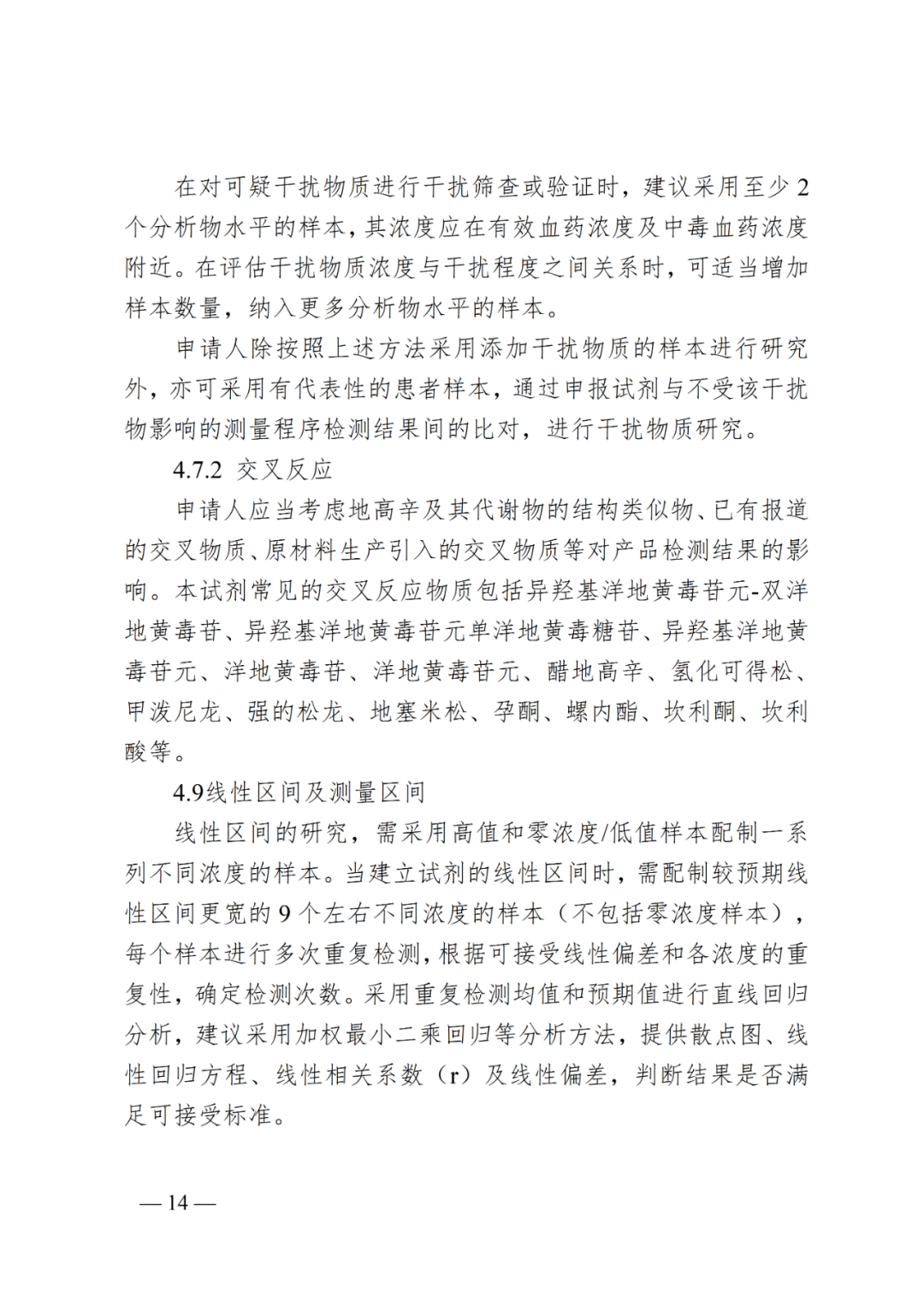 在对可疑干扰物质进行干扰筛查或验证时，建议采用至少2个分析物水平的样本，其浓度应在有效血药浓度及中毒血药浓度附近。在评估干扰物质浓度与干扰程度之间关系时，可适当增加样本数量，纳入更多分析物水平的样本。

申请人除按照上述方法采用添加干扰物质的样本进行研究外，亦可采用有代表性的患者样本，通过申报试剂与不受该干扰物影响的测量程序检测结果间的比对，进行干扰物质研究。

4.7.2 交叉反应

申请人应当考虑地高辛及其代谢物的结构类似物、已有报道的交叉物质、原材料生产引入的交叉物质等对产品检测结果的影响。本试剂常见的交叉反应物质包括异羟基洋地黄毒苷元-双洋地黄毒苷、异羟基洋地黄毒苷元单洋地黄毒糖苷、异羟基洋地黄毒苷元、洋地黄毒苷、洋地黄毒苷元、醋地高辛、氢化可得松、甲泼尼龙、强的松龙、地塞米松、孕酮、螺内酯、坎利酮、坎利酸等。

4.9线性区间及测量区间

线性区间的研究，需采用高值和零浓度/低值样本配制一系列不同浓度的样本。当建立试剂的线性区间时，需配制较预期线性区间更宽的9个左右不同浓度的样本（不包括零浓度样本），每个样本进行多次重复检测，根据可接受线性偏差和各浓度的重复性，确定检测次数。采用重复检测均值和预期值进行直线回归分析，建议采用加权最小二乘回归等分析方法，提供散点图、线性回归方程、线性相关系数（r）及线性偏差，判断结果是否满足可接受标准。

— 14 —